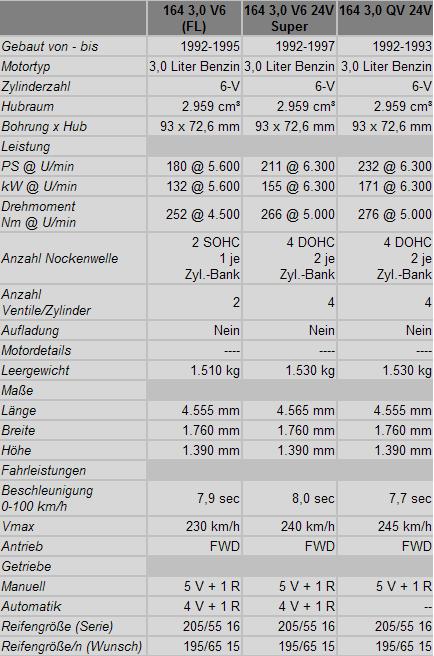 |  | 164 3,0 V6 (FL) | 164 3,0 V6 24V Super | 164 3,0 QV 24V |
|---|---|---|---|
| Gebaut von - bis | 1992-1995 | 1992-1997 | 1992-1993 |
| Motortyp | 3,0 Liter Benzin | 3,0 Liter Benzin | 3,0 Liter Benzin |
| Zylinderzahl | 6-V | 6-V | 6-V |
| Hubraum | 2.959 cm³ | 2.959 cm³ | 2.959 cm³ |
| Bohrung x Hub | 93 x 72,6 mm | 93 x 72,6 mm | 93 x 72,6 mm |
| Leistung |  |  |  |
| PS @ U/min | 180 @ 5.600 | 211 @ 6.300 | 232 @ 6.300 |
| kW @ U/min | 132 @ 5.600 | 155 @ 6.300 | 171 @ 6.300 |
| Drehmoment Nm @ U/min | 252 @ 4.500 | 266 @ 5.000 | 276 @ 5.000 |
| Anzahl Nockenwelle | 2 SOHC 1 je Zyl.-Bank | 4 DOHC 2 je Zyl.-Bank | 4 DOHC 2 je Zyl.-Bank |
| Anzahl Ventile/Zylinder | 2 | 4 | 4 |
| Aufladung | Nein | Nein | Nein |
| Motordetails | ---- | ---- | ---- |
| Leergewicht | 1.510 kg | 1.530 kg | 1.530 kg |
| Maße |  |  |  |
| Länge | 4.555 mm | 4.565 mm | 4.555 mm |
| Breite | 1.760 mm | 1.760 mm | 1.760 mm |
| Höhe | 1.390 mm | 1.390 mm | 1.390 mm |
| Fahrleistungen |  |  |  |
| Beschleunigung 0-100 km/h | 7,9 sec | 8,0 sec | 7,7 sec |
| Vmax | 230 km/h | 240 km/h | 245 km/h |
| Antrieb | FWD | FWD | FWD |
| Getriebe |  |  |  |
| Manuell | 5 V + 1 R | 5 V + 1 R | 5 V + 1 R |
| Automatik | 4 V + 1 R | 4 V + 1 R | -- |
| Reifengröße (Serie) | 205/55 16 | 205/55 16 | 205/55 16 |
| Reifengröße/n (Wunsch) | 195/65 15 | 195/65 15 | 195/65 15 |